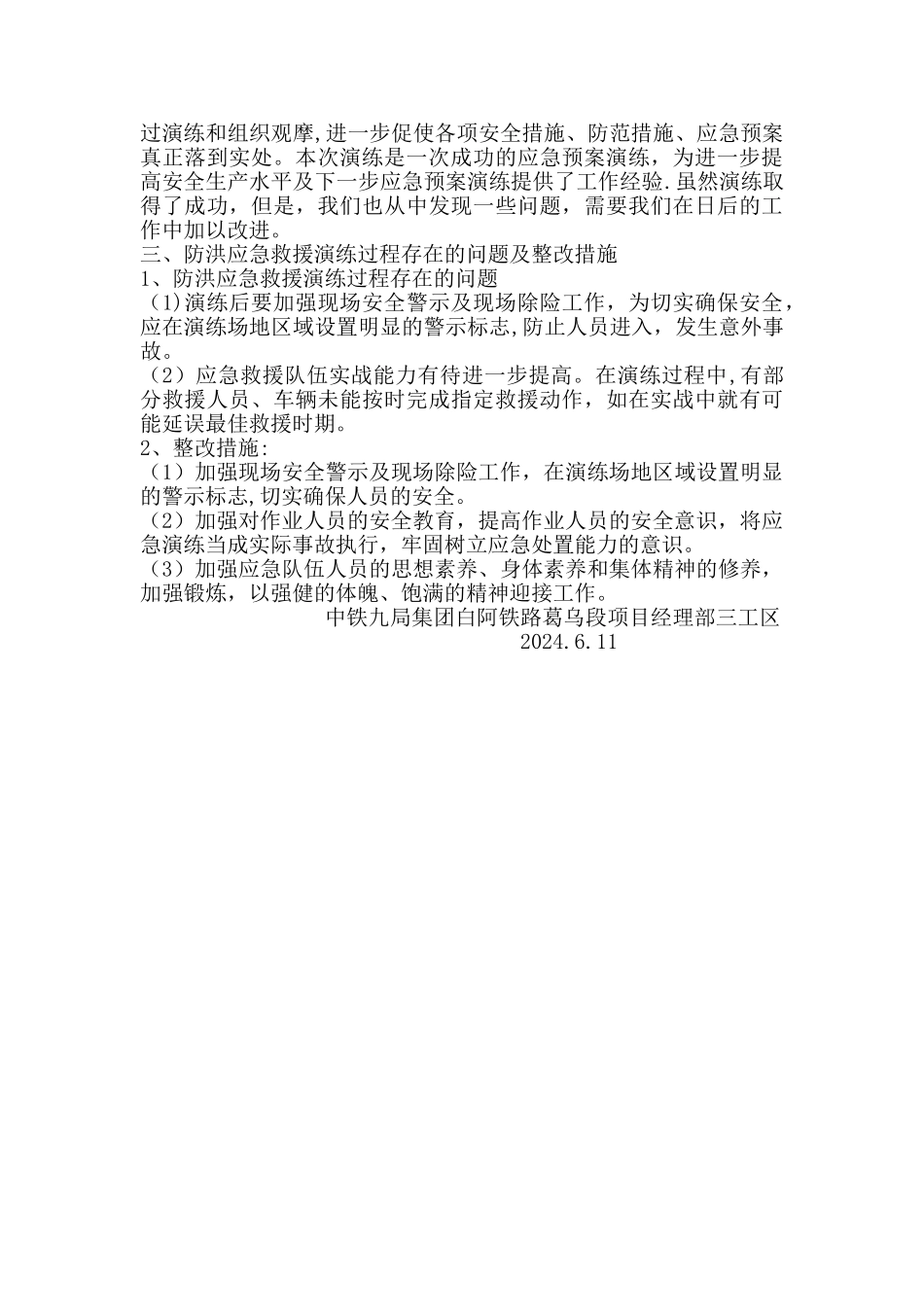 过演练和组织观摩,进一步促使各项安全措施、防范措施、应急预案真正落到实处。本次演练是一次成功的应急预案演练，为进一步提高安全生产水平及下一步应急预案演练提供了工作经验.虽然演练取得了成功，但是，我们也从中发现一些问题，需要我们在日后的工作中加以改进。
三、防洪应急救援演练过程存在的问题及整改措施
1、防洪应急救援演练过程存在的问题
（1)演练后要加强现场安全警示及现场除险工作，为切实确保安全，应在演练场地区域设置明显的警示标志,防止人员进入，发生意外事故。
（2）应急救援队伍实战能力有待进一步提高。在演练过程中,有部分救援人员、车辆未能按时完成指定救援动作，如在实战中就有可能延误最佳救援时期。
2、整改措施:
（1）加强现场安全警示及现场除险工作，在演练场地区域设置明显的警示标志,切实确保人员的安全。
（2）加强对作业人员的安全教育，提高作业人员的安全意识，将应急演练当成实际事故执行，牢固树立应急处置能力的意识。
（3）加强应急队伍人员的思想素养、身体素养和集体精神的修养，加强锻炼，以强健的体魄、饱满的精神迎接工作。
中铁九局集团白阿铁路葛乌段项目经理部三工区
2024.6.11